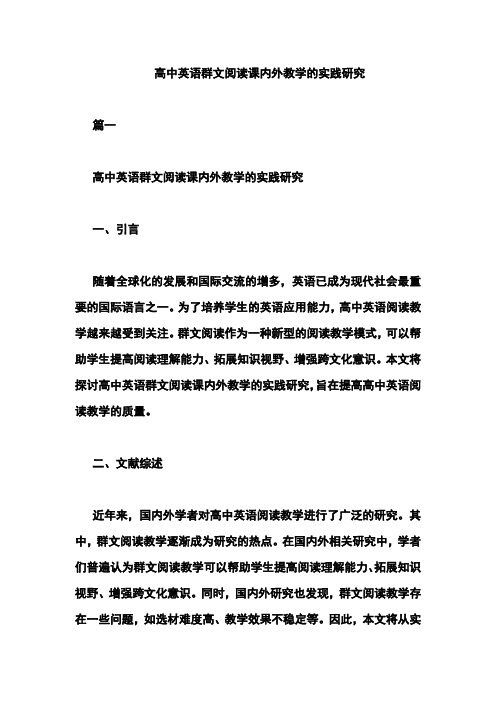 高中英语群文阅读课内外教学的实践研究

篇一

高中英语群文阅读课内外教学的实践研究

一、引言

随着全球化的发展和国际交流的增多，英语已成为现代社会最重要的国际语言之一。为了培养学生的英语应用能力，高中英语阅读教学越来越受到关注。群文阅读作为一种新型的阅读教学模式，可以帮助学生提高阅读理解能力、拓展知识视野、增强跨文化意识。本文将探讨高中英语群文阅读课内外教学的实践研究，旨在提高高中英语阅读教学的质量。

二、文献综述

近年来，国内外学者对高中英语阅读教学进行了广泛的研究。其中，群文阅读教学逐渐成为研究的热点。在国内外相关研究中，学者们普遍认为群文阅读教学可以帮助学生提高阅读理解能力、拓展知识视野、增强跨文化意识。同时，国内外研究也发现，群文阅读教学存在一些问题，如选材难度高、教学效果不稳定等。因此，本文将从实